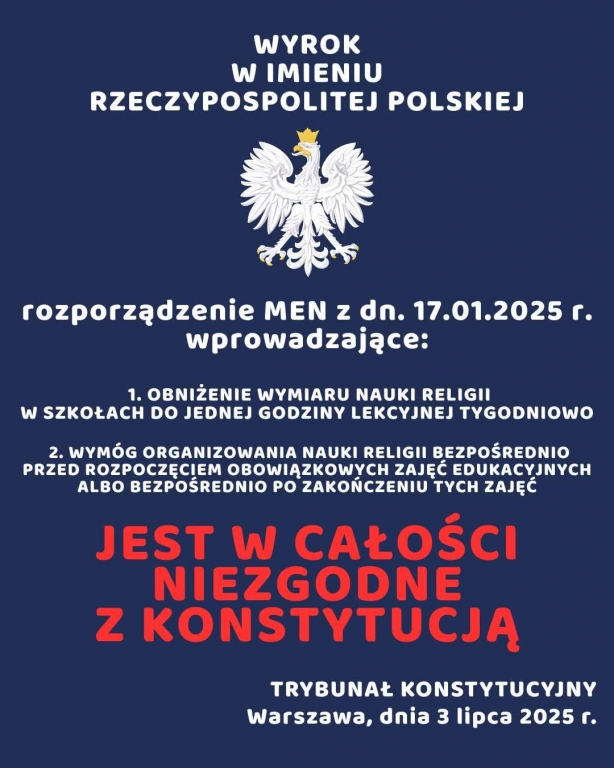 WYROK
W IMIENIU
RZECZYPOSPOLITEJ POLSKIEJ

rozporządzenie MEN z dn. 17.01.2025 r. wprowadzające:

1. OBNIŻENIE WYMIARU NAUKI RELIGII W SZKOŁACH DO JEDNEJ GODZINY LEKCYJNEJ TYGODNIOWO

2. WYMÓG ORGANIZOWANIA NAUKI RELIGII BEZPOŚREDNIO PRZED ROZPOCZĘCIEM OBOWIĄZKOWYCH ZAJĘĆ EDUKACYJNYCH ALBO BEZPOŚREDNIO PO ZAKOŃCZENIU TYCH ZAJĘĆ

JEST W CAŁOŚCI
NIEZGODNE
Z KONSTYTUCJĄ

TRYBUNAŁ KONSTYTUCYJNY
Warszawa, dnia 3 lipca 2025 r.